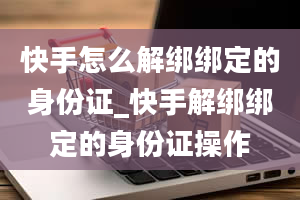 快手怎么解绑绑定的身份证_快手解绑绑定的身份证操作